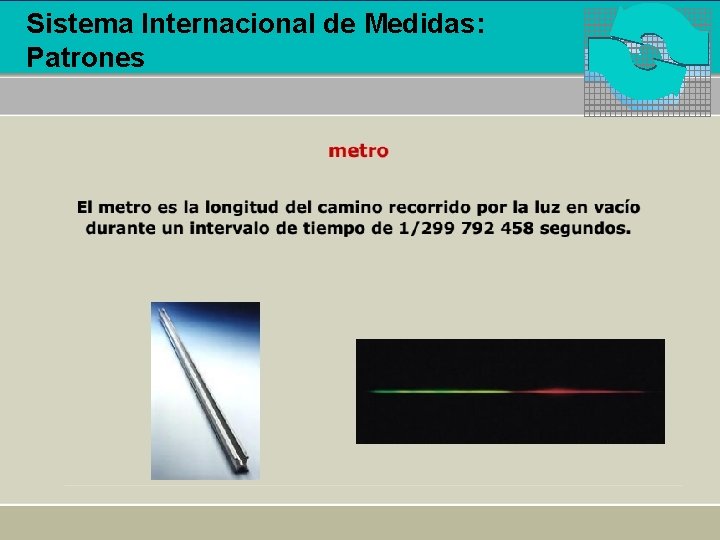 Sistema Internacional de Medidas:
Patrones

metro

El metro es la longitud del camino recorrido por la luz en vacío durante un intervalo de tiempo de 1/299 792 458 segundos.